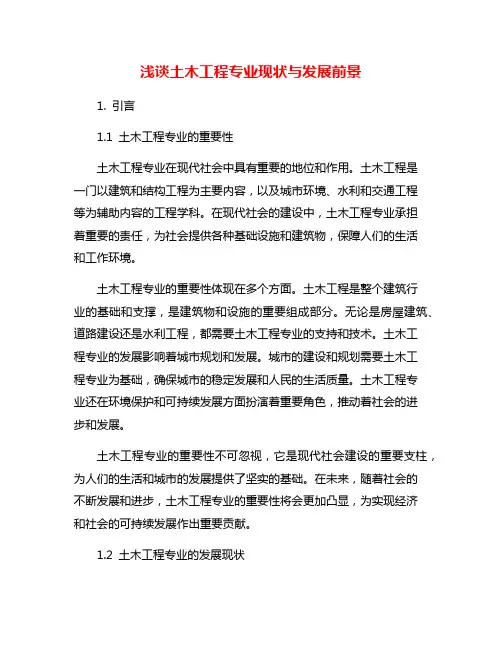 浅谈土木工程专业现状与发展前景

1. 引言

1.1 土木工程专业的重要性

土木工程专业在现代社会中具有重要的地位和作用。土木工程是一门以建筑和结构工程为主要内容，以及城市环境、水利和交通工程等为辅助内容的工程学科。在现代社会的建设中，土木工程专业承担着重要的责任，为社会提供各种基础设施和建筑物，保障人们的生活和工作环境。

土木工程专业的重要性体现在多个方面。土木工程是整个建筑行业的基础和支撑，是建筑物和设施的重要组成部分。无论是房屋建筑、道路建设还是水利工程，都需要土木工程专业的支持和技术。土木工程专业的发展影响着城市规划和发展。城市的建设和规划需要土木工程专业为基础，确保城市的稳定发展和人民的生活质量。土木工程专业还在环境保护和可持续发展方面扮演着重要角色，推动着社会的进步和发展。

土木工程专业的重要性不可忽视，它是现代社会建设的重要支柱，为人们的生活和城市的发展提供了坚实的基础。在未来，随着社会的不断发展和进步，土木工程专业的重要性将会更加凸显，为实现经济和社会的可持续发展作出重要贡献。

1.2 土木工程专业的发展现状